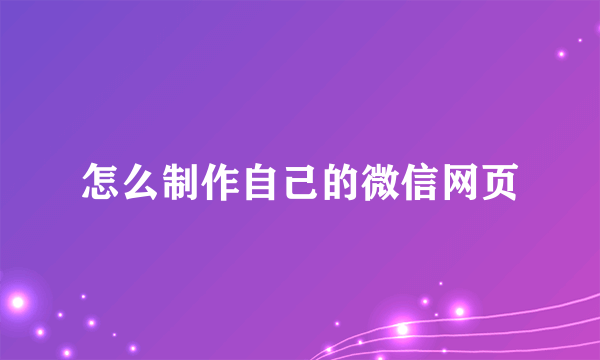 怎么制作自己的微信网页